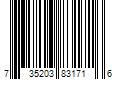 7 35203 83171 6